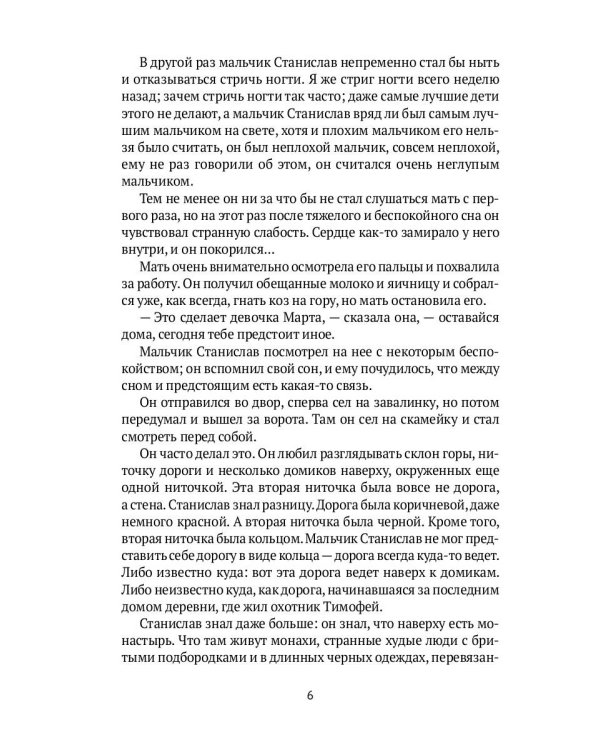 В другой раз мальчик Станислав непременно стал бы ныть и отказываться стричь ногти. Я же стриг ногти всего неделю назад; зачем стричь ногти так часто; даже самые лучшие дети этого не делают, а мальчик Станислав вряд ли был самым лучшим мальчиком на свете, хотя и плохим мальчиком его нельзя было считать, он был неплохой мальчик, совсем неплохой, ему не раз говорили об этом, он считался очень неглупым мальчиком.

Тем не менее он ни за что бы не стал слушаться мать с первого раза, но на этот раз после тяжелого и беспокойного сна он чувствовал странную слабость. Сердце как-то замирало у него внутри, и он покорился...

Мать очень внимательно осмотрела его пальцы и похвалила за работу. Он получил обещанные молоко и яичницу и собрался уже, как всегда, гнать коз на гору, но мать остановила его.

— Это сделает девочка Марта, — сказала она, — оставайся дома, сегодня тебе предстоит иное.

Мальчик Станислав посмотрел на нее с некоторым беспокойством; он вспомнил свой сон, и ему почудилось, что между сном и предстоящим есть какая-то связь.

Он отправился во двор, сперва сел на завалинку, но потом передумал и вышел за ворота. Там он сел на скамейку и стал смотреть перед собой.

Он часто делал это. Он любил разглядывать склон горы, ниточку дороги и несколько домиков наверху, окруженных еще одной ниточкой. Эта вторая ниточка была вовсе не дорога, а стена. Станислав знал разницу. Дорога была коричневой, даже немного красной. А вторая ниточка была черной. Кроме того, вторая ниточка была кольцом. Мальчик Станислав не мог представить себе дорогу в виде кольца — дорога всегда куда-то ведет. Либо известно куда: вот эта дорога ведет наверх к домикам. Либо неизвестно куда, как дорога, начинавшаяся за последним домом деревни, где жил охотник Тимофей.

Станислав знал даже больше: он знал, что наверху есть монастырь. Что там живут монахи, странные худые люди с бритыми подбородками и в длинных черных одеждах, перевязан-

6